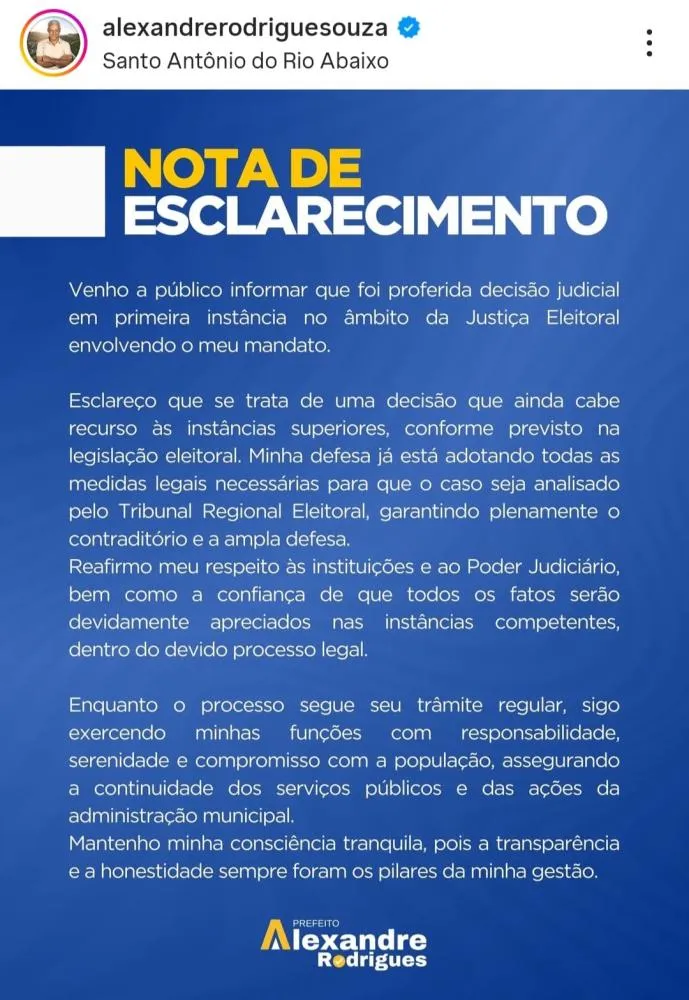 alexandrerodriguesouza
Santo Antônio do Rio Abaixo

NOTA DE
ESCLARECIMENTO

Venho a público informar que foi proferida decisão judicial em primeira instância no âmbito da Justiça Eleitoral envolvendo o meu mandato.

Esclareço que se trata de uma decisão que ainda cabe recurso às instâncias superiores, conforme previsto na legislação eleitoral. Minha defesa já está adotando todas as medidas legais necessárias para que o caso seja analisado pelo Tribunal Regional Eleitoral, garantindo plenamente o contraditório e a ampla defesa.
Reafirmo meu respeito às instituições e ao Poder Judiciário, bem como a confiança de que todos os fatos serão devidamente apreciados nas instâncias competentes, dentro do devido processo legal.

Enquanto o processo segue seu trâmite regular, sigo exercendo minhas funções com responsabilidade, serenidade e compromisso com a população, assegurando a continuidade dos serviços públicos e das ações da administração municipal.
Mantenho minha consciência tranquila, pois a transparência e a honestidade sempre foram os pilares da minha gestão.

PREFEITO
Alexandre
Rodrigues